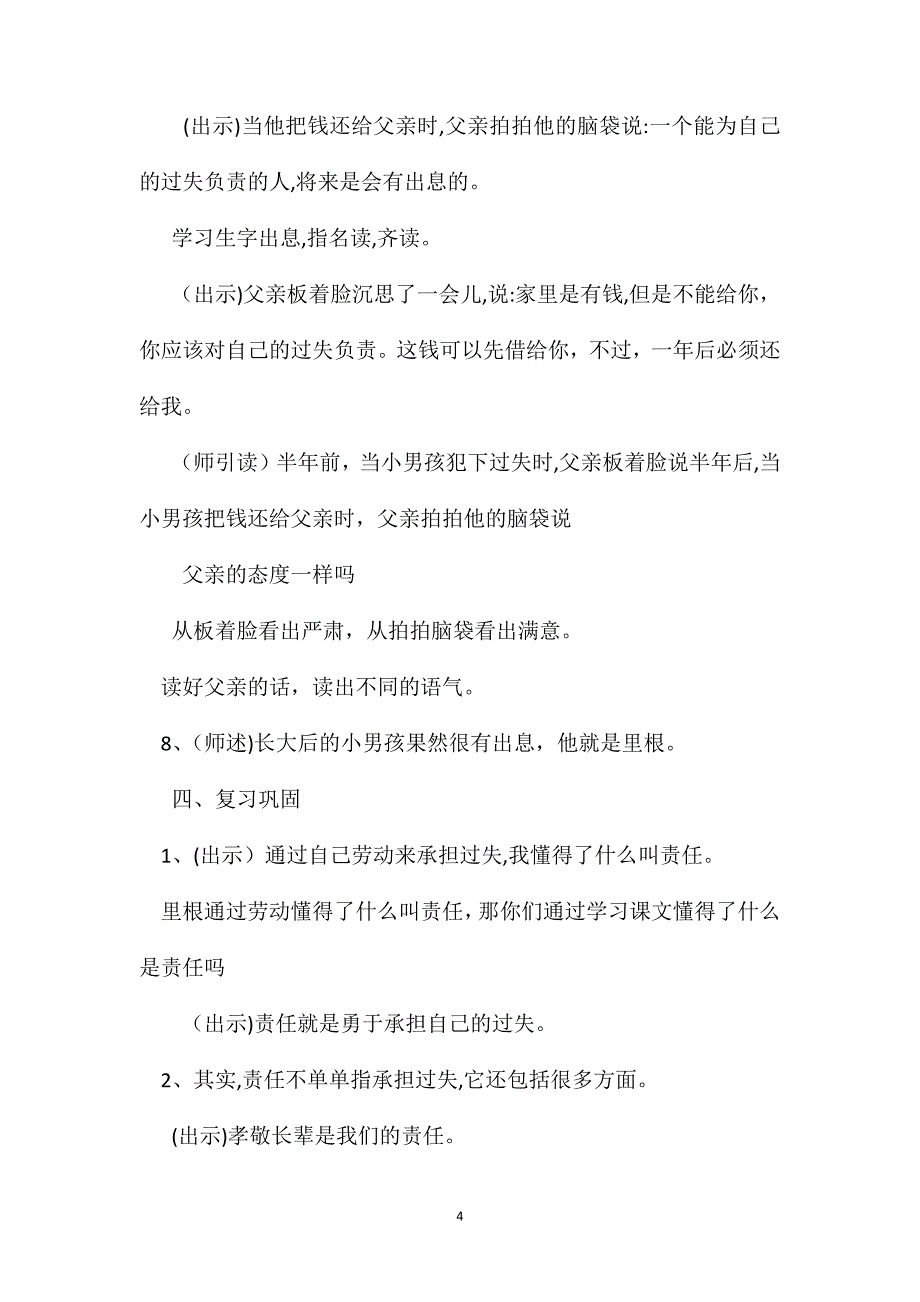 (出示)当他把钱还给父亲时,父亲拍拍他的脑袋说:一个能为自己的过失负责的人,将来是会有出息的。

学习生字出息,指名读,齐读。

（出示)父亲板着脸沉思了一会儿,说:家里是有钱,但是不能给你，你应该对自己的过失负责。这钱可以先借给你，不过，一年后必须还给我。

（师引读）半年前，当小男孩犯下过失时,父亲板着脸说半年后,当小男孩把钱还给父亲时，父亲拍拍他的脑袋说

父亲的态度一样吗

从板着脸看出严肃，从拍拍脑袋看出满意。

读好父亲的话，读出不同的语气。

8、(师述)长大后的小男孩果然很有出息，他就是里根。

四、复习巩固

1、(出示）通过自己劳动来承担过失,我懂得了什么叫责任。

里根通过劳动懂得了什么叫责任，那你们通过学习课文懂得了什么是责任吗

（出示)责任就是勇于承担自己的过失。

2、其实,责任不单单指承担过失,它还包括很多方面。

(出示)孝敬长辈是我们的责任。

4